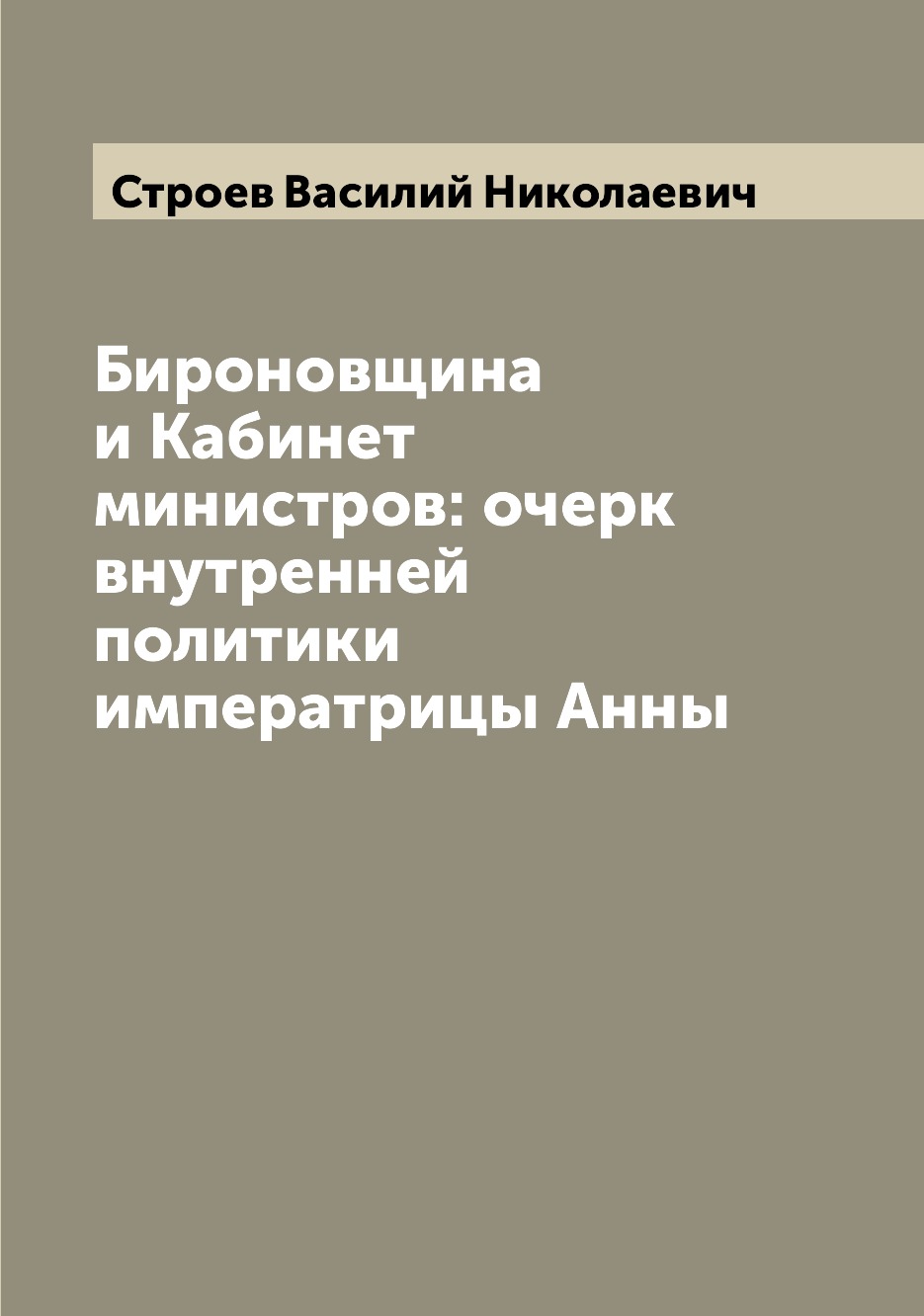 Строев Василий Николаевич

Бироновщина и Кабинет министров: очерк внутренней политики императрицы Анны